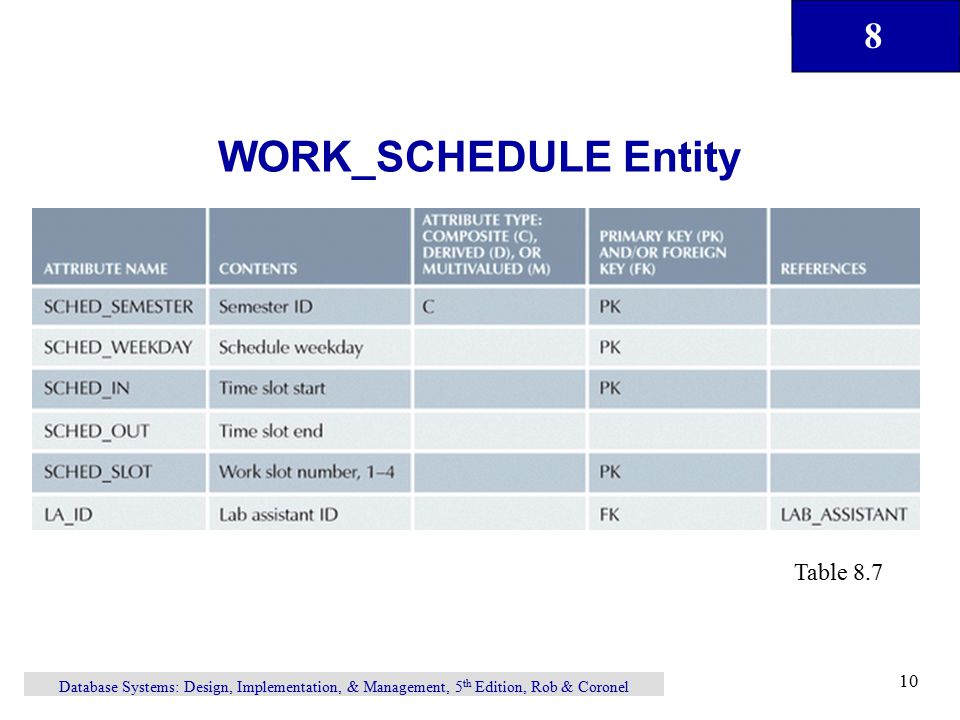 8

WORK_SCHEDULE Entity

| ATTRIBUTE NAME | CONTENTS | ATTRIBUTE TYPE: COMPOSITE (C), DERIVED (D), OR MULTIVALUED (M) | PRIMARY KEY (PK) AND/OR FOREIGN KEY (FK) | REFERENCES |
|---|---|---|---|---|
| SCHED_SEMESTER | Semester ID | C | PK | |
| SCHED_WEEKDAY | Schedule weekday | | PK | |
| SCHED_IN | Time slot start | | PK | |
| SCHED_OUT | Time slot end | | | |
| SCHED_SLOT | Work slot number, 1–4 | | PK | |
| LA_ID | Lab assistant ID | | FK | LAB_ASSISTANT |

Table 8.7

Database Systems: Design, Implementation, & Management, 5$^{th}$ Edition, Rob & Coronel

10